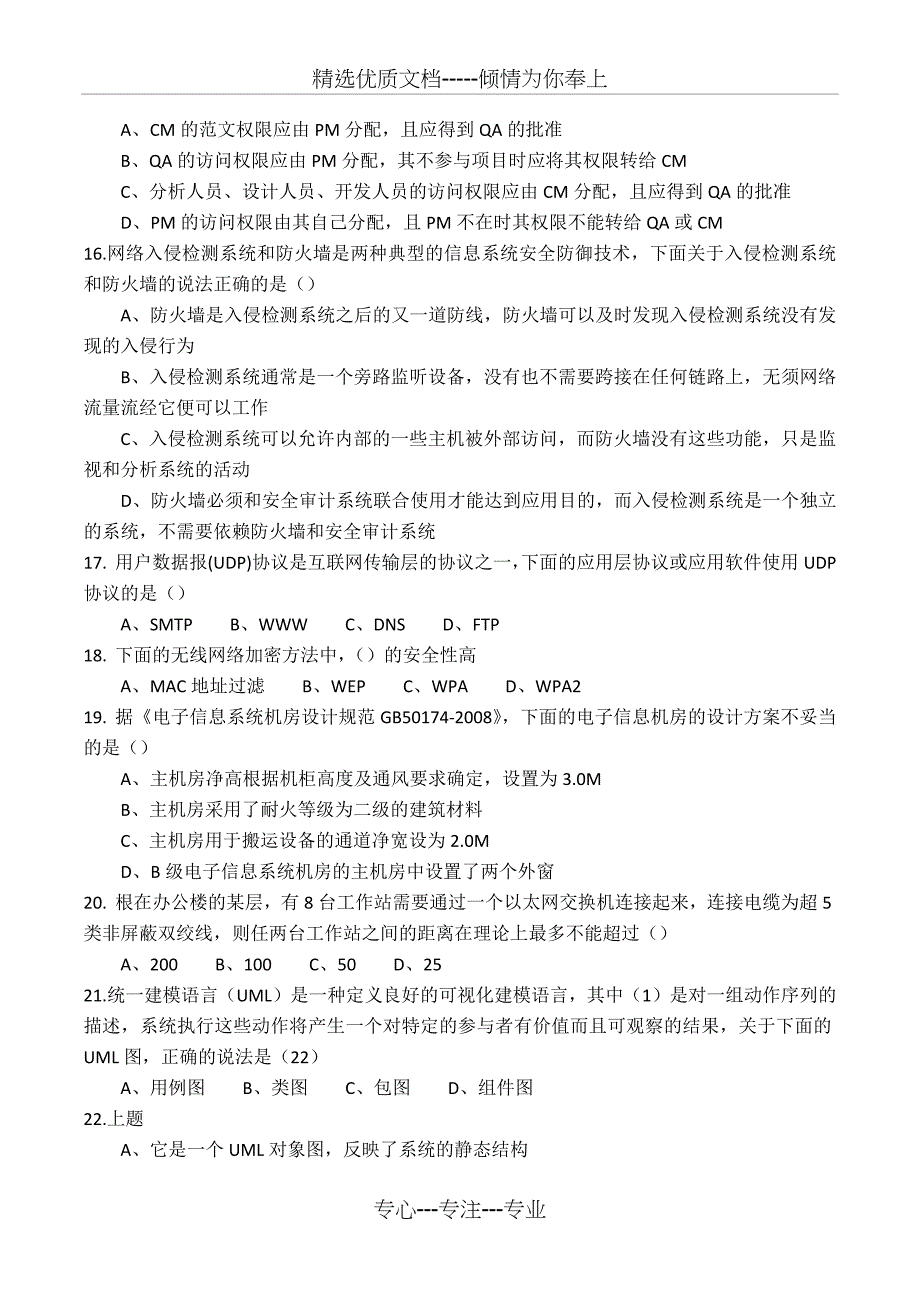 精选优质文档-----倾情为你奉上

A、CM 的范文权限应由 PM 分配，且应得到 QA 的批准
B、QA 的访问权限应由 PM 分配，其不参与项目时应将其权限转给 CM
C、分析人员、设计人员、开发人员的访问权限应由 CM 分配，且应得到 QA 的批准
D、PM 的访问权限由其自己分配，且 PM 不在时其权限不能转给 QA 或 CM
16.网络入侵检测系统和防火墙是两种典型的信息系统安全防御技术，下面关于入侵检测系统和防火墙的说法正确的是（）
A、防火墙是入侵检测系统之后的又一道防线，防火墙可以及时发现入侵检测系统没有发现的入侵行为
B、入侵检测系统通常是一个旁路监听设备，没有也不需要跨接在任何链路上，无须网络流量流经它便可以工作
C、入侵检测系统可以允许内部的一些主机被外部访问，而防火墙没有这些功能，只是监视和分析系统的活动
D、防火墙必须和安全审计系统联合使用才能达到应用目的，而入侵检测系统是一个独立的系统，不需要依赖防火墙和安全审计系统
17. 用户数据报(UDP)协议是互联网传输层的协议之一，下面的应用层协议或应用软件使用 UDP 协议的是（）
A、SMTP　B、WWW　C、DNS　D、FTP
18. 下面的无线网络加密方法中，（）的安全性高
A、MAC 地址过滤　B、WEP　C、WPA　D、WPA2
19. 据《电子信息系统机房设计规范 GB50174-2008》，下面的电子信息机房的设计方案不妥当的是（）
A、主机房净高根据机柜高度及通风要求确定，设置为 3.0M
B、主机房采用了耐火等级为二级的建筑材料
C、主机房用于搬运设备的通道净宽设为 2.0M
D、B 级电子信息系统机房的主机房中设置了两个外窗
20. 根在办公楼的某层，有 8 台工作站需要通过一个以太网交换机连接起来，连接电缆为超 5 类非屏蔽双绞线，则任两台工作站之间的距离在理论上最多不能超过（）
A、200　B、100　C、50　D、25
21.统一建模语言（UML）是一种定义良好的可视化建模语言，其中（1）是对一组动作序列的描述，系统执行这些动作将产生一个对特定的参与者有价值而且可观察的结果，关于下面的 UML 图，正确的说法是（22）
A、用例图　B、类图　C、包图　D、组件图
22.上题
A、它是一个 UML 对象图，反映了系统的静态结构

专心---专注---专业